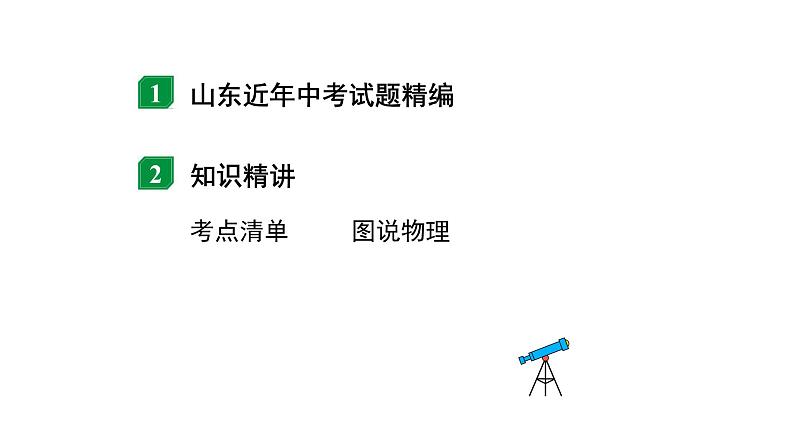 1 山东近年中考试题精编

2 知识精讲

考点清单 图说物理